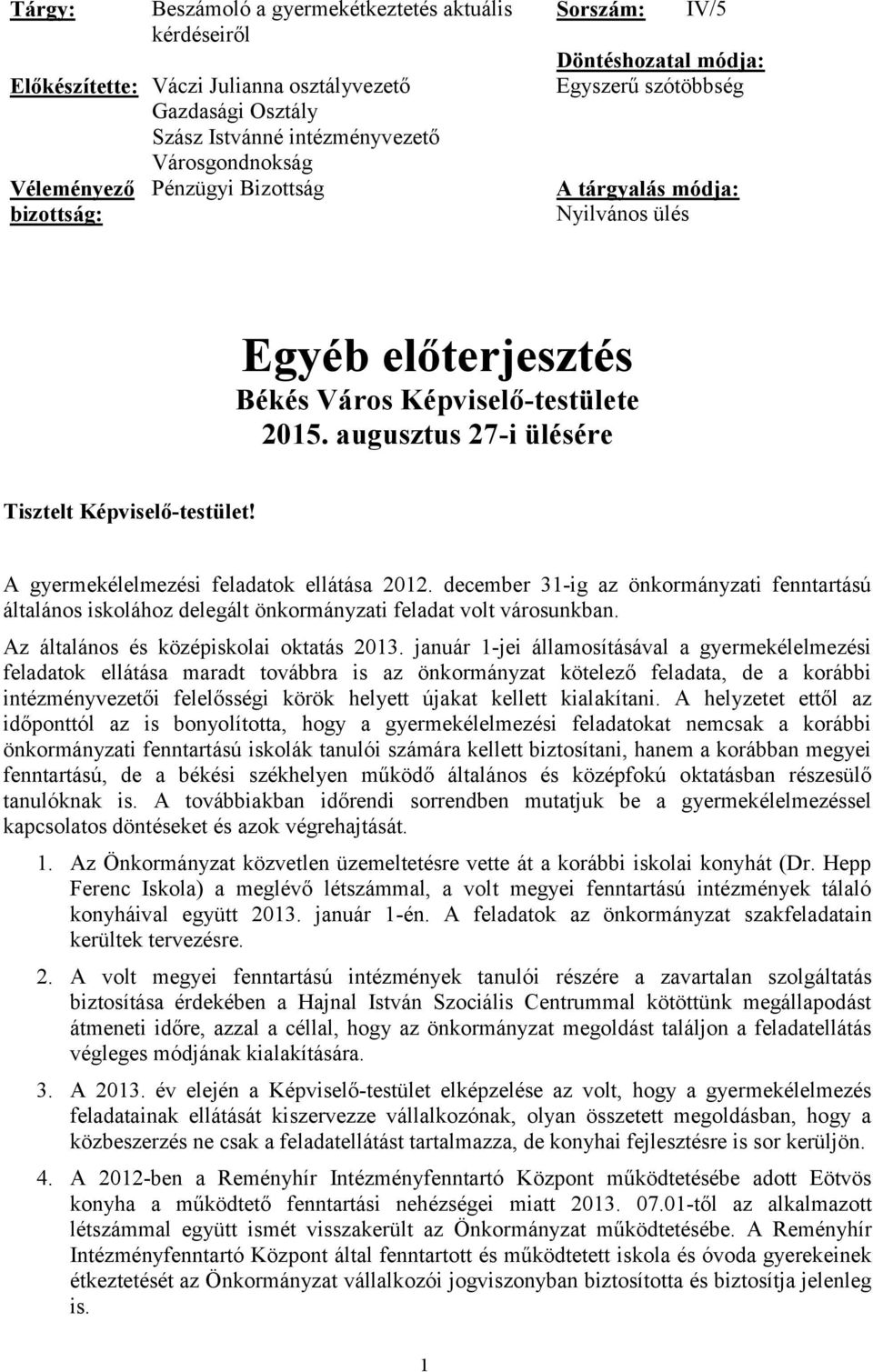 Tárgy: Beszámoló a gyermekétkeztetés aktuális kérdéseiről

Előkészítette: Váczi Julianna osztályvezető
Gazdasági Osztály
Szász Istvánné intézményvezető
Városgondnokság

Véleményező bizottság: Pénzügyi Bizottság

Sorszám: IV/5

Döntéshozatal módja:
Egyszerű szótöbbség

A tárgyalás módja:
Nyilvános ülés

Egyéb előterjesztés
Békés Város Képviselő-testülete
2015. augusztus 27-i ülésére

Tisztelt Képviselő-testület!

A gyermekélelmezési feladatok ellátása 2012. december 31-ig az önkormányzati fenntartású általános iskolához delegált önkormányzati feladat volt városunkban.

Az általános és középiskolai oktatás 2013. január 1-jei államosításával a gyermekélelmezési feladatok ellátása maradt továbbra is az önkormányzat kötelező feladata, de a korábbi intézményvezetői felelősségi körök helyett újakat kellett kialakítani. A helyzetet ettől az időponttól az is bonyolította, hogy a gyermekélelmezési feladatokat nemcsak a korábbi önkormányzati fenntartású iskolák tanulói számára kellett biztosítani, hanem a korábban megyei fenntartású, de a békési székhelyen működő általános és középfokú oktatásban részesülő tanulóknak is. A továbbiakban időrendi sorrendben mutatjuk be a gyermekélelmezéssel kapcsolatos döntéseket és azok végrehajtását.

1. Az Önkormányzat közvetlen üzemeltetésre vette át a korábbi iskolai konyhát (Dr. Hepp Ferenc Iskola) a meglévő létszámmal, a volt megyei fenntartású intézmények tálaló konyháival együtt 2013. január 1-én. A feladatok az önkormányzat szakfeladatain kerültek tervezésre.

2. A volt megyei fenntartású intézmények tanulói részére a zavartalan szolgáltatás biztosítása érdekében a Hajnal István Szociális Centrummal kötöttünk megállapodást átmeneti időre, azzal a céllal, hogy az önkormányzat megoldást találjon a feladatellátás végleges módjának kialakítására.

3. A 2013. év elején a Képviselő-testület elképzelése az volt, hogy a gyermekélelmezés feladatainak ellátását kiszervezze vállalkozónak, olyan összetett megoldásban, hogy a közbeszerzés ne csak a feladatellátást tartalmazza, de konyhai fejlesztésre is sor kerüljön.

4. A 2012-ben a Reményhír Intézményfenntartó Központ működtetésébe adott Eötvös konyha a működtető fenntartási nehézségei miatt 2013. 07.01-től az alkalmazott létszámmal együtt ismét visszakerült az Önkormányzat működtetésébe. A Reményhír Intézményfenntartó Központ által fenntartott és működtetett iskola és óvoda gyerekeinek étkeztetését az Önkormányzat vállalkozói jogviszonyban biztosította és biztosítja jelenleg is.

1